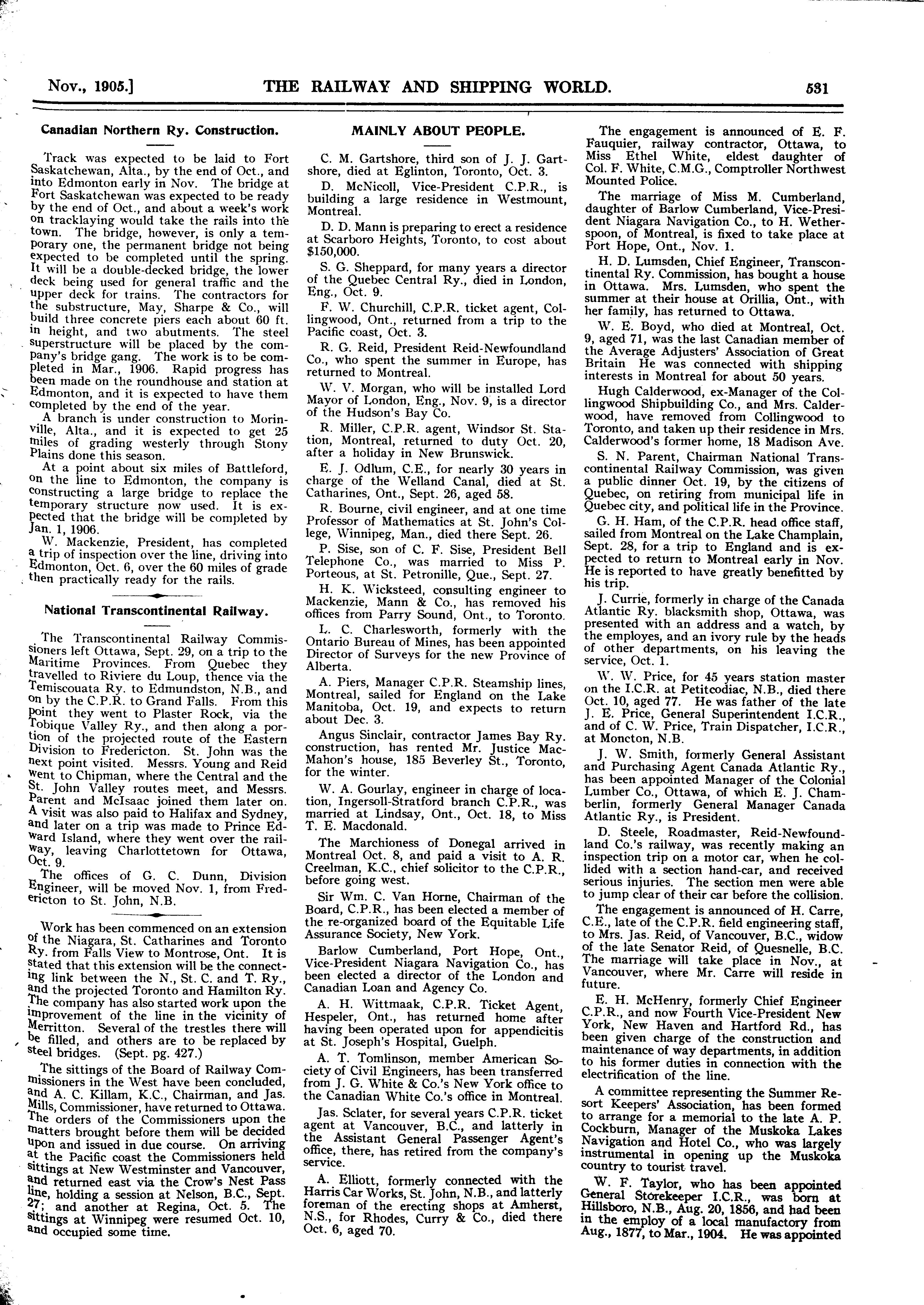 Nov., 1905.] THE RAILWAY AND SHIPPING WORLD. 531

Canadian Northern Ry. Construction.

Track was expected to be laid to Fort Saskatchewan, Alta., by the end of Oct., and into Edmonton early in Nov. The bridge at Fort Saskatchewan was expected to be ready by the end of Oct., and about a week's work on tracklaying would take the rails into the town. The bridge, however, is only a temporary one, the permanent bridge not being expected to be completed until the spring. It will be a double-decked bridge, the lower deck being used for general traffic and the upper deck for trains. The contractors for the substructure, May, Sharpe & Co., will build three concrete piers each about 60 ft. in height, and two abutments. The steel superstructure will be placed by the company's bridge gang. The work is to be completed in Mar., 1906. Rapid progress has been made on the roundhouse and station at Edmonton, and it is expected to have them completed by the end of the year.

A branch is under construction to Morinville, Alta., and it is expected to get 25 miles of grading westerly through Stony Plains done this season.

At a point about six miles of Battleford, on the line to Edmonton, the company is constructing a large bridge to replace the temporary structure now used. It is expected that the bridge will be completed by Jan. 1, 1906.

W. Mackenzie, President, has completed a trip of inspection over the line, driving into Edmonton, Oct. 6, over the 60 miles of grade then practically ready for the rails.

National Transcontinental Railway.

The Transcontinental Railway Commissioners left Ottawa, Sept. 29, on a trip to the Maritime Provinces. From Quebec they travelled to Riviere du Loup, thence via the Temiscouata Ry. to Edmundston, N.B., and on by the C.P.R. to Grand Falls. From this point they went to Plaster Rock, via the Tobique Valley Ry., and then along a portion of the projected route of the Eastern Division to Fredericton. St. John was the next point visited. Messrs. Young and Reid went to Chipman, where the Central and the St. John Valley routes meet, and Messrs. Parent and McIsaac joined them later on. A visit was also paid to Halifax and Sydney, and later on a trip was made to Prince Edward Island, where they went over the railway, leaving Charlottetown for Ottawa, Oct. 9.

The offices of G. C. Dunn, Division Engineer, will be moved Nov. 1, from Fredericton to St. John, N.B.

Work has been commenced on an extension of the Niagara, St. Catharines and Toronto Ry. from Falls View to Montrose, Ont. It is stated that this extension will be the connecting link between the N., St. C. and T. Ry., and the projected Toronto and Hamilton Ry. The company has also started work upon the improvement of the line in the vicinity of Merritton. Several of the trestles there will be filled, and others are to be replaced by steel bridges. (Sept. pg. 427.)

The sittings of the Board of Railway Commissioners in the West have been concluded, and A. C. Killam, K.C., Chairman, and Jas. Mills, Commissioner, have returned to Ottawa. The orders of the Commissioners upon the matters brought before them will be decided upon and issued in due course. On arriving at the Pacific coast the Commissioners held sittings at New Westminster and Vancouver, and returned east via the Crow's Nest Pass line, holding a session at Nelson, B.C., Sept. 27; and another at Regina, Oct. 5. The sittings at Winnipeg were resumed Oct. 10, and occupied some time.

MAINLY ABOUT PEOPLE.

C. M. Gartshore, third son of J. J. Gartshore, died at Eglinton, Toronto, Oct. 3.

D. McNicoll, Vice-President C.P.R., is building a large residence in Westmount, Montreal.

D. D. Mann is preparing to erect a residence at Scarboro Heights, Toronto, to cost about $150,000.

S. G. Sheppard, for many years a director of the Quebec Central Ry., died in London, Eng., Oct. 9.

F. W. Churchill, C.P.R. ticket agent, Collingwood, Ont., returned from a trip to the Pacific coast, Oct. 3.

R. G. Reid, President Reid-Newfoundland Co., who spent the summer in Europe, has returned to Montreal.

W. V. Morgan, who will be installed Lord Mayor of London, Eng., Nov. 9, is a director of the Hudson's Bay Co.

R. Miller, C.P.R. agent, Windsor St. Station, Montreal, returned to duty Oct. 20, after a holiday in New Brunswick.

E. J. Odlum, C.E., for nearly 30 years in charge of the Welland Canal, died at St. Catharines, Ont., Sept. 26, aged 58.

R. Bourne, civil engineer, and at one time Professor of Mathematics at St. John's College, Winnipeg, Man., died there Sept. 26.

P. Sise, son of C. F. Sise, President Bell Telephone Co., was married to Miss P. Porteous, at St. Petronille, Que., Sept. 27.

H. K. Wicksteed, consulting engineer to Mackenzie, Mann & Co., has removed his offices from Parry Sound, Ont., to Toronto.

L. C. Charlesworth, formerly with the Ontario Bureau of Mines, has been appointed Director of Surveys for the new Province of Alberta.

A. Piers, Manager C.P.R. Steamship lines, Montreal, sailed for England on the Lake Manitoba, Oct. 19, and expects to return about Dec. 3.

Angus Sinclair, contractor James Bay Ry. construction, has rented Mr. Justice MacMahon's house, 185 Beverley St., Toronto, for the winter.

W. A. Gourlay, engineer in charge of location, Ingersoll-Stratford branch C.P.R., was married at Lindsay, Ont., Oct. 18, to Miss T. E. Macdonald.

The Marchioness of Donegal arrived in Montreal Oct. 8, and paid a visit to A. R. Creelman, K.C., chief solicitor to the C.P.R., before going west.

Sir Wm. C. Van Horne, Chairman of the Board, C.P.R., has been elected a member of the re-organized board of the Equitable Life Assurance Society, New York.

Barlow Cumberland, Port Hope, Ont., Vice-President Niagara Navigation Co., has been elected a director of the London and Canadian Loan and Agency Co.

A. H. Wittmaak, C.P.R. Ticket Agent, Hespeler, Ont., has returned home after having been operated upon for appendicitis at St. Joseph's Hospital, Guelph.

A. T. Tomlinson, member American Society of Civil Engineers, has been transferred from J. G. White & Co.'s New York office to the Canadian White Co.'s office in Montreal.

Jas. Sclater, for several years C.P.R. ticket agent at Vancouver, B.C., and latterly in the Assistant General Passenger Agent's office, there, has retired from the company's service.

A. Elliott, formerly connected with the Harris Car Works, St. John, N.B., and latterly foreman of the erecting shops at Amherst, N.S., for Rhodes, Curry & Co., died there Oct. 6, aged 70.

The engagement is announced of E. F. Fauquier, railway contractor, Ottawa, to Miss Ethel White, eldest daughter of Col. F. White, C.M.G., Comptroller Northwest Mounted Police.

The marriage of Miss M. Cumberland, daughter of Barlow Cumberland, Vice-President Niagara Navigation Co., to H. Wetherspoon, of Montreal, is fixed to take place at Port Hope, Ont., Nov. 1.

H. D. Lumsden, Chief Engineer, Transcontinental Ry. Commission, has bought a house in Ottawa. Mrs. Lumsden, who spent the summer at their house at Orillia, Ont., with her family, has returned to Ottawa.

W. E. Boyd, who died at Montreal, Oct. 9, aged 71, was the last Canadian member of the Average Adjusters' Association of Great Britain He was connected with shipping interests in Montreal for about 50 years.

Hugh Calderwood, ex-Manager of the Collingwood Shipbuilding Co., and Mrs. Calderwood, have removed from Collingwood to Toronto, and taken up their residence in Mrs. Calderwood's former home, 18 Madison Ave.

S. N. Parent, Chairman National Transcontinental Railway Commission, was given a public dinner Oct. 19, by the citizens of Quebec, on retiring from municipal life in Quebec city, and political life in the Province.

G. H. Ham, of the C.P.R. head office staff, sailed from Montreal on the Lake Champlain, Sept. 28, for a trip to England and is expected to return to Montreal early in Nov. He is reported to have greatly benefitted by his trip.

J. Currie, formerly in charge of the Canada Atlantic Ry. blacksmith shop, Ottawa, was presented with an address and a watch, by the employes, and an ivory rule by the heads of other departments, on his leaving the service, Oct. 1.

W. W. Price, for 45 years station master on the I.C.R. at Petitcodiac, N.B., died there Oct. 10, aged 77. He was father of the late J. E. Price, General Superintendent I.C.R., and of C. W. Price, Train Dispatcher, I.C.R., at Moncton, N.B.

J. W. Smith, formerly General Assistant and Purchasing Agent Canada Atlantic Ry., has been appointed Manager of the Colonial Lumber Co., Ottawa, of which E. J. Chamberlin, formerly General Manager Canada Atlantic Ry., is President.

D. Steele, Roadmaster, Reid-Newfoundland Co.'s railway, was recently making an inspection trip on a motor car, when he collided with a section hand-car, and received serious injuries. The section men were able to jump clear of their car before the collision.

The engagement is announced of H. Carre, C.E., late of the C.P.R. field engineering staff, to Mrs. Jas. Reid, of Vancouver, B.C., widow of the late Senator Reid, of Quesnelle, B.C. The marriage will take place in Nov., at Vancouver, where Mr. Carre will reside in future.

E. H. McHenry, formerly Chief Engineer C.P.R., and now Fourth Vice-President New York, New Haven and Hartford Rd., has been given charge of the construction and maintenance of way departments, in addition to his former duties in connection with the electrification of the line.

A committee representing the Summer Resort Keepers' Association, has been formed to arrange for a memorial to the late A. P. Cockburn, Manager of the Muskoka Lakes Navigation and Hotel Co., who was largely instrumental in opening up the Muskoka country to tourist travel.

W. F. Taylor, who has been appointed General Storekeeper I.C.R., was born at Hillsboro, N.B., Aug. 20, 1856, and had been in the employ of a local manufactory from Aug., 1877, to Mar., 1904. He was appointed